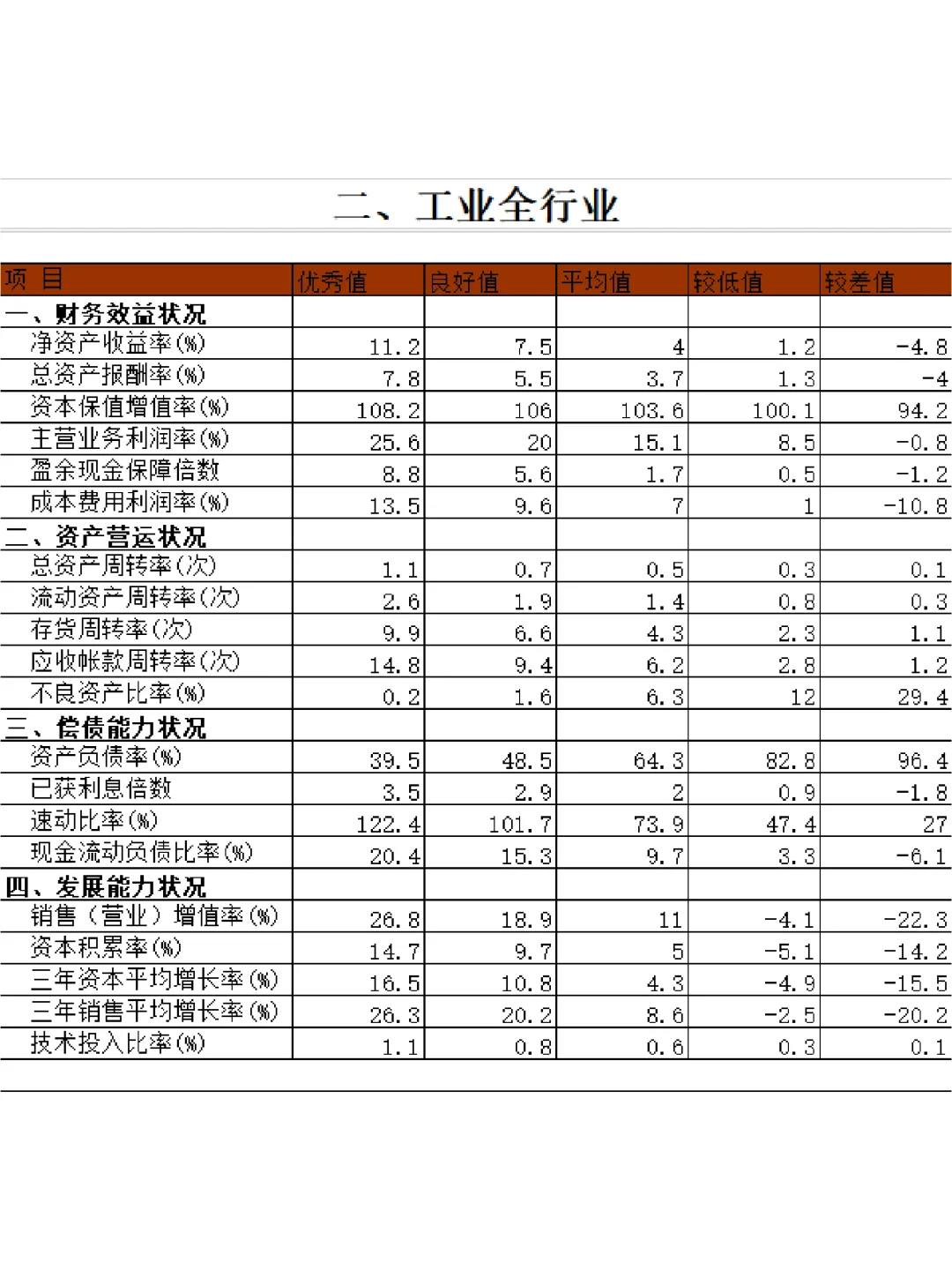 二、工业全行业

| 项 目 | 优秀值 | 良好值 | 平均值 | 较低值 | 较差值 |
|---|---|---|---|---|---|
| 一、财务效益状况 | | | | | |
| 净资产收益率(%) | 11.2 | 7.5 | 4 | 1.2 | -4.8 |
| 总资产报酬率(%) | 7.8 | 5.5 | 3.7 | 1.3 | -4 |
| 资本保值增值率(%) | 108.2 | 106 | 103.6 | 100.1 | 94.2 |
| 主营业务利润率(%) | 25.6 | 20 | 15.1 | 8.5 | -0.8 |
| 盈余现金保障倍数 | 8.8 | 5.6 | 1.7 | 0.5 | -1.2 |
| 成本费用利润率(%) | 13.5 | 9.6 | 7 | 1 | -10.8 |
| 二、资产营运状况 | | | | | |
| 总资产周转率(次) | 1.1 | 0.7 | 0.5 | 0.3 | 0.1 |
| 流动资产周转率(次) | 2.6 | 1.9 | 1.4 | 0.8 | 0.3 |
| 存货周转率(次) | 9.9 | 6.6 | 4.3 | 2.3 | 1.1 |
| 应收帐款周转率(次) | 14.8 | 9.4 | 6.2 | 2.8 | 1.2 |
| 不良资产比率(%) | 0.2 | 1.6 | 6.3 | 12 | 29.4 |
| 三、偿债能力状况 | | | | | |
| 资产负债率(%) | 39.5 | 48.5 | 64.3 | 82.8 | 96.4 |
| 已获利息倍数 | 3.5 | 2.9 | 2 | 0.9 | -1.8 |
| 速动比率(%) | 122.4 | 101.7 | 73.9 | 47.4 | 27 |
| 现金流动负债比率(%) | 20.4 | 15.3 | 9.7 | 3.3 | -6.1 |
| 四、发展能力状况 | | | | | |
| 销售（营业）增值率(%) | 26.8 | 18.9 | 11 | -4.1 | -22.3 |
| 资本积累率(%) | 14.7 | 9.7 | 5 | -5.1 | -14.2 |
| 三年资本平均增长率(%) | 16.5 | 10.8 | 4.3 | -4.9 | -15.5 |
| 三年销售平均增长率(%) | 26.3 | 20.2 | 8.6 | -2.5 | -20.2 |
| 技术投入比率(%) | 1.1 | 0.8 | 0.6 | 0.3 | 0.1 |